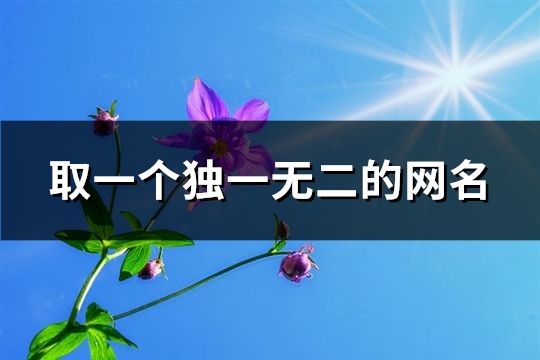 取一个独一无二的网名